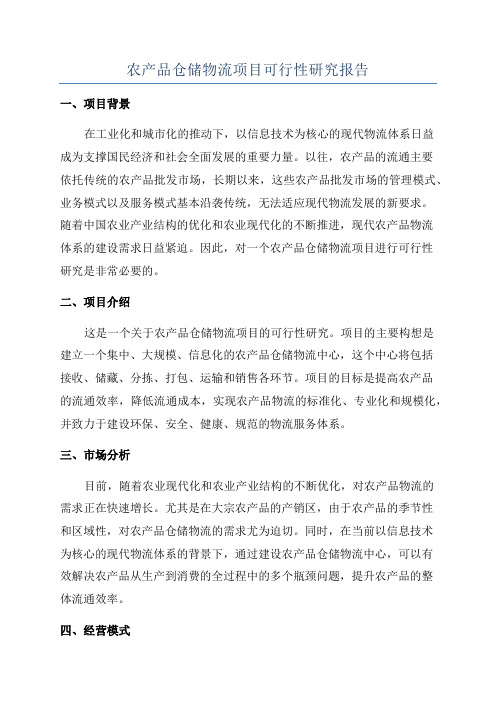 农产品仓储物流项目可行性研究报告

一、项目背景

在工业化和城市化的推动下，以信息技术为核心的现代物流体系日益成为支撑国民经济和社会全面发展的重要力量。以往，农产品的流通主要依托传统的农产品批发市场，长期以来，这些农产品批发市场的管理模式、业务模式以及服务模式基本沿袭传统，无法适应现代物流发展的新要求。随着中国农业产业结构的优化和农业现代化的不断推进，现代农产品物流体系的建设需求日益紧迫。因此，对一个农产品仓储物流项目进行可行性研究是非常必要的。

二、项目介绍

这是一个关于农产品仓储物流项目的可行性研究。项目的主要构想是建立一个集中、大规模、信息化的农产品仓储物流中心，这个中心将包括接收、储藏、分拣、打包、运输和销售各环节。项目的目标是提高农产品的流通效率，降低流通成本，实现农产品物流的标准化、专业化和规模化，并致力于建设环保、安全、健康、规范的物流服务体系。

三、市场分析

目前，随着农业现代化和农业产业结构的不断优化，对农产品物流的需求正在快速增长。尤其是在大宗农产品的产销区，由于农产品的季节性和区域性，对农产品仓储物流的需求尤为迫切。同时，在当前以信息技术为核心的现代物流体系的背景下，通过建设农产品仓储物流中心，可以有效解决农产品从生产到消费的全过程中的多个瓶颈问题，提升农产品的整体流通效率。

四、经营模式